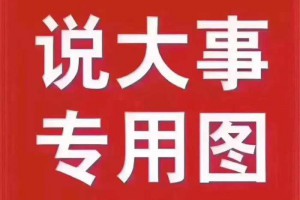 说大事
专用图